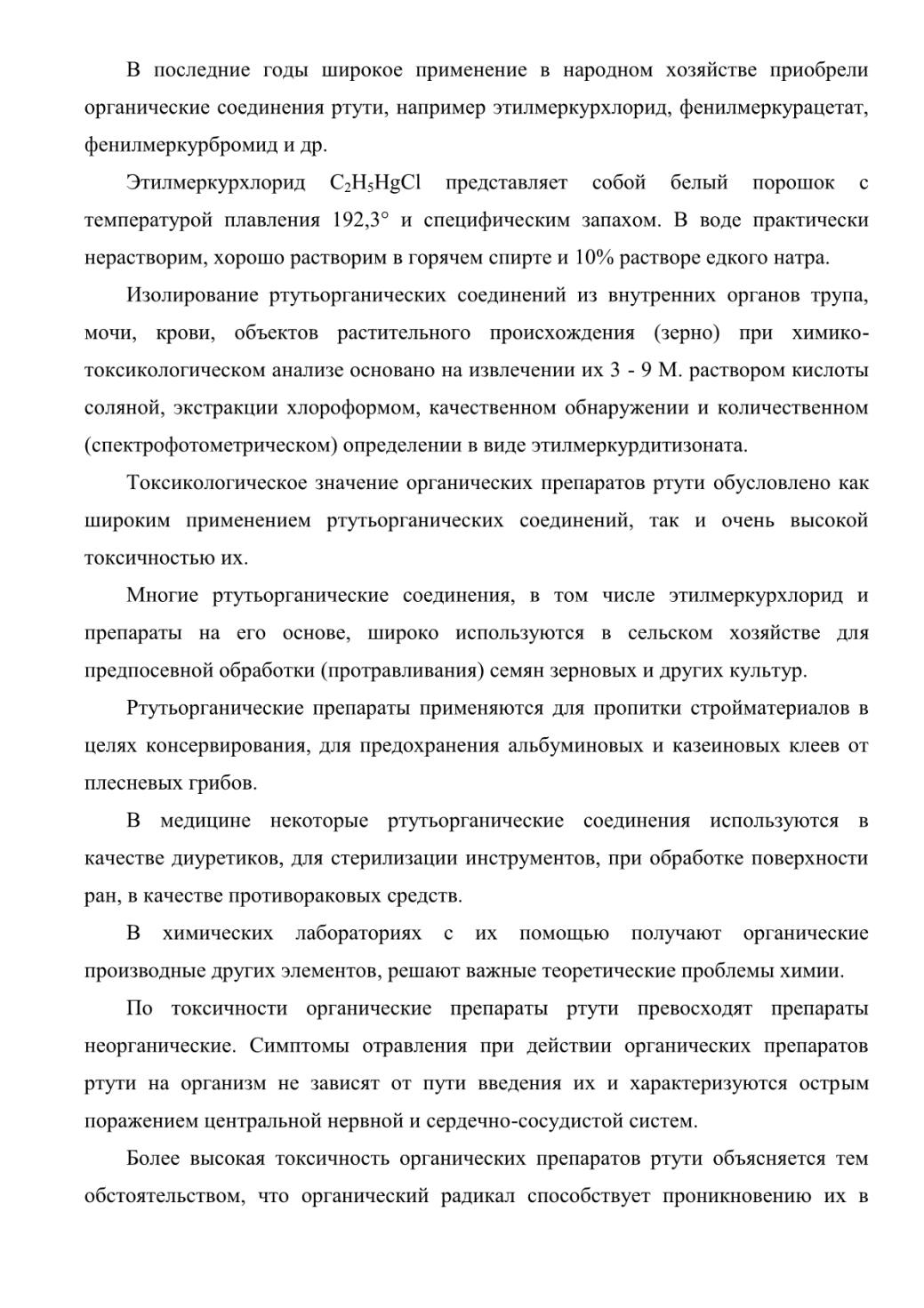 В последние годы широкое применение в народном хозяйстве приобрели органические соединения ртути, например этилмеркурхлорид, фенилмеркурацетат, фенилмеркурбромид и др.

Этилмеркурхлорид $C_2H_5HgCl$ представляет собой белый порошок с температурой плавления 192,3° и специфическим запахом. В воде практически нерастворим, хорошо растворим в горячем спирте и 10% растворе едкого натра.

Изолирование ртутьорганических соединений из внутренних органов трупа, мочи, крови, объектов растительного происхождения (зерно) при химико-токсикологическом анализе основано на извлечении их 3 - 9 М. раствором кислоты соляной, экстракции хлороформом, качественном обнаружении и количественном (спектрофотометрическом) определении в виде этилмеркурдитизоната.

Токсикологическое значение органических препаратов ртути обусловлено как широким применением ртутьорганических соединений, так и очень высокой токсичностью их.

Многие ртутьорганические соединения, в том числе этилмеркурхлорид и препараты на его основе, широко используются в сельском хозяйстве для предпосевной обработки (протравливания) семян зерновых и других культур.

Ртутьорганические препараты применяются для пропитки стройматериалов в целях консервирования, для предохранения альбуминовых и казеиновых клеев от плесневых грибов.

В медицине некоторые ртутьорганические соединения используются в качестве диуретиков, для стерилизации инструментов, при обработке поверхности ран, в качестве противораковых средств.

В химических лабораториях с их помощью получают органические производные других элементов, решают важные теоретические проблемы химии.

По токсичности органические препараты ртути превосходят препараты неорганические. Симптомы отравления при действии органических препаратов ртути на организм не зависят от пути введения их и характеризуются острым поражением центральной нервной и сердечно-сосудистой систем.

Более высокая токсичность органических препаратов ртути объясняется тем обстоятельством, что органический радикал способствует проникновению их в